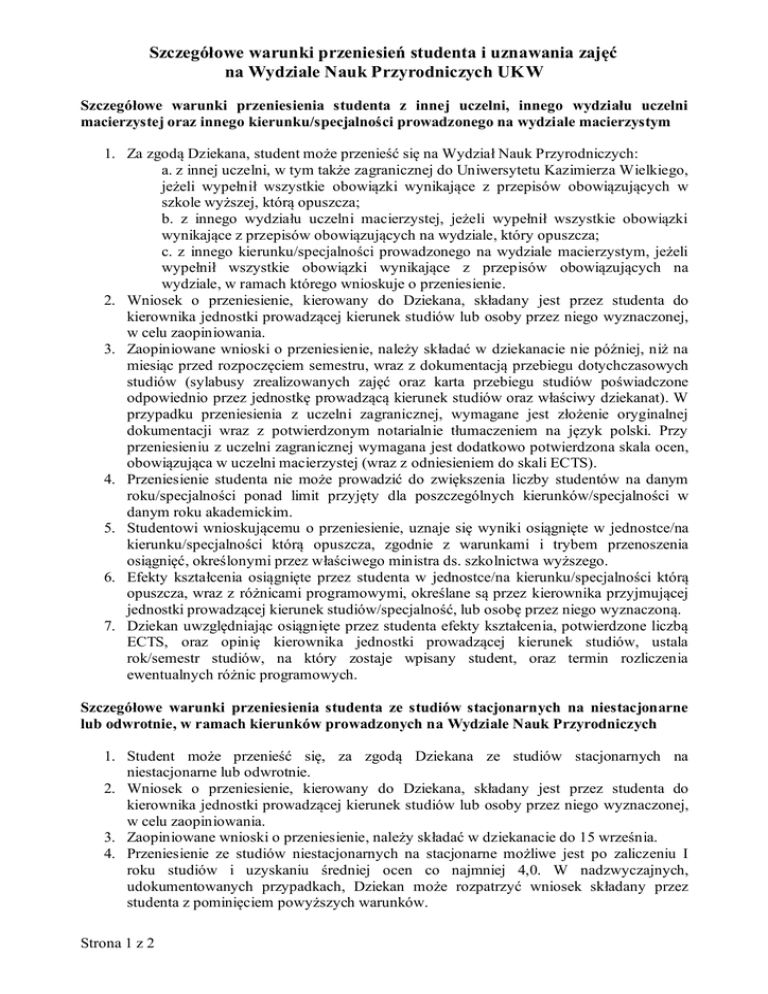 Szczegółowe warunki przeniesień studenta i uznawania zajęć na Wydziale Nauk Przyrodniczych UKW

Szczegółowe warunki przeniesienia studenta z innej uczelni, innego wydziału uczelni macierzystej oraz innego kierunku/specjalności prowadzonego na wydziale macierzystym

1. Za zgodą Dziekana, student może przenieść się na Wydział Nauk Przyrodniczych:
a. z innej uczelni, w tym także zagranicznej do Uniwersytetu Kazimierza Wielkiego, jeżeli wypełnił wszystkie obowiązki wynikające z przepisów obowiązujących w szkole wyższej, którą opuszcza;
b. z innego wydziału uczelni macierzystej, jeżeli wypełnił wszystkie obowiązki wynikające z przepisów obowiązujących na wydziale, który opuszcza;
c. z innego kierunku/specjalności prowadzonego na wydziale macierzystym, jeżeli wypełnił wszystkie obowiązki wynikające z przepisów obowiązujących na wydziale, w ramach którego wnioskuje o przeniesienie.
2. Wniosek o przeniesienie, kierowany do Dziekana, składany jest przez studenta do kierownika jednostki prowadzącej kierunek studiów lub osoby przez niego wyznaczonej, w celu zaopiniowania.
3. Zaopiniowane wnioski o przeniesienie, należy składać w dziekanacie nie później, niż na miesiąc przed rozpoczęciem semestru, wraz z dokumentacją przebiegu dotychczasowych studiów (sylabusy zrealizowanych zajęć oraz karta przebiegu studiów poświadczone odpowiednio przez jednostkę prowadzącą kierunek studiów oraz właściwy dziekanat). W przypadku przeniesienia z uczelni zagranicznej, wymagane jest złożenie oryginalnej dokumentacji wraz z potwierdzonym notarialnie tłumaczeniem na język polski. Przy przeniesieniu z uczelni zagranicznej wymagana jest dodatkowo potwierdzona skala ocen, obowiązująca w uczelni macierzystej (wraz z odniesieniem do skali ECTS).
4. Przeniesienie studenta nie może prowadzić do zwiększenia liczby studentów na danym roku/specjalności ponad limit przyjęty dla poszczególnych kierunków/specjalności w danym roku akademickim.
5. Studentowi wnioskującemu o przeniesienie, uznaje się wyniki osiągnięte w jednostce/na kierunku/specjalności którą opuszcza, zgodnie z warunkami i trybem przenoszenia osiągnięć, określonymi przez właściwego ministra ds. szkolnictwa wyższego.
6. Efekty kształcenia osiągnięte przez studenta w jednostce/na kierunku/specjalności którą opuszcza, wraz z różnicami programowymi, określane są przez kierownika przyjmującej jednostki prowadzącej kierunek studiów/specjalność, lub osobę przez niego wyznaczoną.
7. Dziekan uwzględniając osiągnięte przez studenta efekty kształcenia, potwierdzone liczbą ECTS, oraz opinię kierownika jednostki prowadzącej kierunek studiów, ustala rok/semestr studiów, na który zostaje wpisany student, oraz termin rozliczenia ewentualnych różnic programowych.

Szczegółowe warunki przeniesienia studenta ze studiów stacjonarnych na niestacjonarne lub odwrotnie, w ramach kierunków prowadzonych na Wydziale Nauk Przyrodniczych

1. Student może przenieść się, za zgodą Dziekana ze studiów stacjonarnych na niestacjonarne lub odwrotnie.
2. Wniosek o przeniesienie, kierowany do Dziekana, składany jest przez studenta do kierownika jednostki prowadzącej kierunek studiów lub osoby przez niego wyznaczonej, w celu zaopiniowania.
3. Zaopiniowane wnioski o przeniesienie, należy składać w dziekanacie do 15 września.
4. Przeniesienie ze studiów niestacjonarnych na stacjonarne możliwe jest po zaliczeniu I roku studiów i uzyskaniu średniej ocen co najmniej 4,0. W nadzwyczajnych, udokumentowanych przypadkach, Dziekan może rozpatrzyć wniosek składany przez studenta z pominięciem powyższych warunków.

Strona 1 z 2